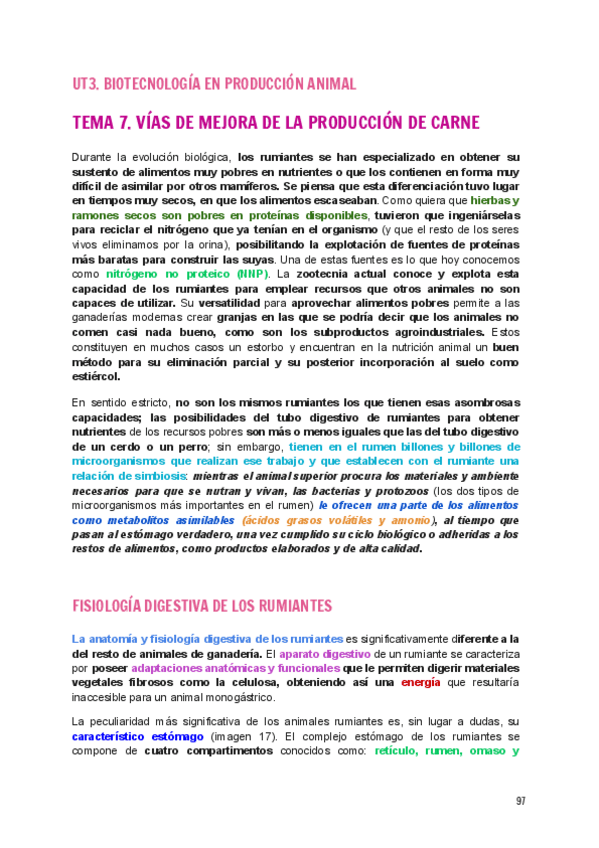 UT3. BIOTECNOLOGÍA EN PRODUCCIÓN ANIMAL

TEMA 7. VÍAS DE MEJORA DE LA PRODUCCIÓN DE CARNE

Durante la evolución biológica, los rumiantes se han especializado en obtener su sustento de alimentos muy pobres en nutrientes o que los contienen en forma muy difícil de asimilar por otros mamíferos. Se piensa que esta diferenciación tuvo lugar en tiempos muy secos, en que los alimentos escaseaban. Como quiera que hierbas y ramones secos son pobres en proteínas disponibles, tuvieron que ingeniárselas para reciclar el nitrógeno que ya tenían en el organismo (y que el resto de los seres vivos eliminamos por la orina), posibilitando la explotación de fuentes de proteínas más baratas para construir las suyas. Una de estas fuentes es lo que hoy conocemos como nitrógeno no proteico (NNP). La zootecnia actual conoce y explota esta capacidad de los rumiantes para emplear recursos que otros animales no son capaces de utilizar. Su versatilidad para aprovechar alimentos pobres permite a las ganaderías modernas crear granjas en las que se podría decir que los animales no comen casi nada bueno, como son los subproductos agroindustriales. Estos constituyen en muchos casos un estorbo y encuentran en la nutrición animal un buen método para su eliminación parcial y su posterior incorporación al suelo como estiércol.

En sentido estricto, no son los mismos rumiantes los que tienen esas asombrosas capacidades; las posibilidades del tubo digestivo de rumiantes para obtener nutrientes de los recursos pobres son más o menos iguales que las del tubo digestivo de un cerdo o un perro; sin embargo, tienen en el rumen billones y billones de microorganismos que realizan ese trabajo y que establecen con el rumiante una relación de simbiosis: mientras el animal superior procura los materiales y ambiente necesarios para que se nutran y vivan, las bacterias y protozoos (los dos tipos de microorganismos más importantes en el rumen) le ofrecen una parte de los alimentos como metabolitos asimilables (ácidos grasos volátiles y amonio), al tiempo que pasan al estómago verdadero, una vez cumplido su ciclo biológico o adheridas a los restos de alimentos, como productos elaborados y de alta calidad.

FISIOLOGÍA DIGESTIVA DE LOS RUMIANTES

La anatomía y fisiología digestiva de los rumiantes es significativamente diferente a la del resto de animales de ganadería. El aparato digestivo de un rumiante se caracteriza por poseer adaptaciones anatómicas y funcionales que le permiten digerir materiales vegetales fibrosos como la celulosa, obteniendo así una energía que resultaría inaccesible para un animal monogástrico.

La peculiaridad más significativa de los animales rumiantes es, sin lugar a dudas, su característico estómago (imagen 17). El complejo estómago de los rumiantes se compone de cuatro compartimentos conocidos como: retículo, rumen, omaso y

97